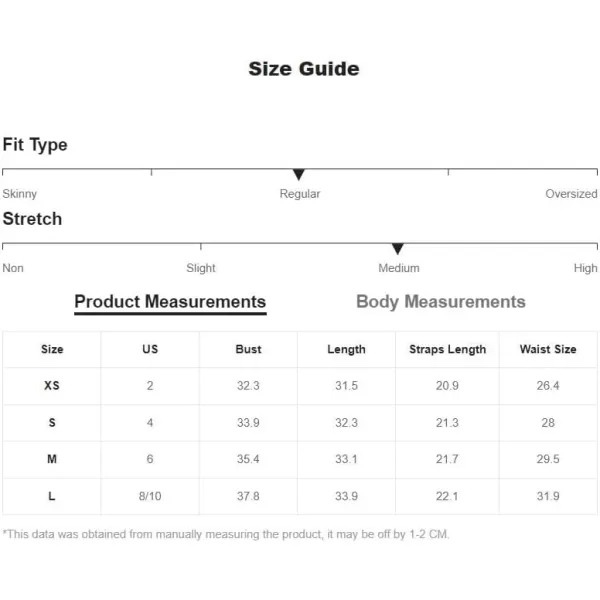 Size Guide

Fit Type

Skinny Regular Oversized

Stretch

Non Slight Medium High

Product Measurements Body Measurements

| Size | US | Bust | Length | Straps Length | Waist Size |
|---|---|---|---|---|---|
| XS | 2 | 32.3 | 31.5 | 20.9 | 26.4 |
| S | 4 | 33.9 | 32.3 | 21.3 | 28 |
| M | 6 | 35.4 | 33.1 | 21.7 | 29.5 |
| L | 8/10 | 37.8 | 33.9 | 22.1 | 31.9 |

*This data was obtained from manually measuring the product, it may be off by 1-2 CM.